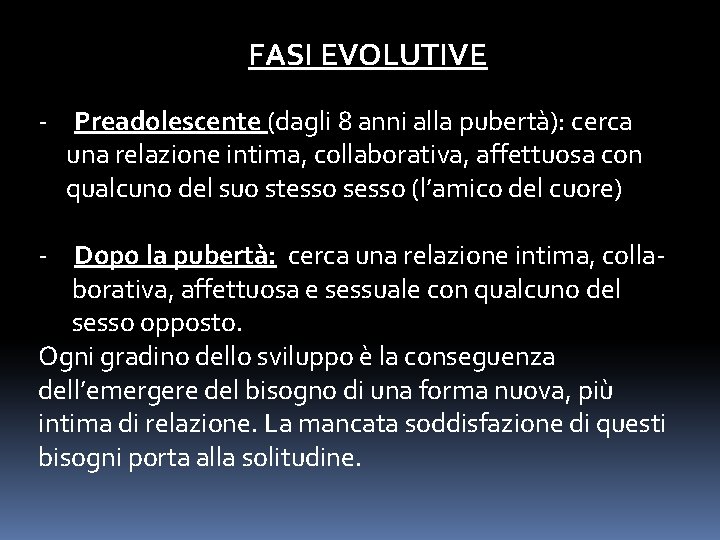 FASI EVOLUTIVE

- Preadolescente (dagli 8 anni alla pubertà): cerca una relazione intima, collaborativa, affettuosa con qualcuno del suo stesso sesso (l'amico del cuore)

- Dopo la pubertà: cerca una relazione intima, collaborativa, affettuosa e sessuale con qualcuno del sesso opposto.

Ogni gradino dello sviluppo è la conseguenza dell'emergere del bisogno di una forma nuova, più intima di relazione. La mancata soddisfazione di questi bisogni porta alla solitudine.